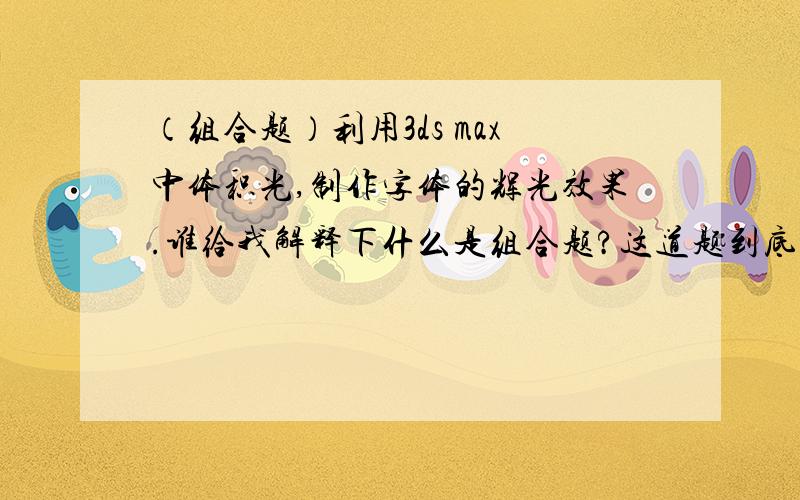 （组合题）利用3ds max中体积光,制作字体的辉光效果.谁给我解释下什么是组合题?这道题到底